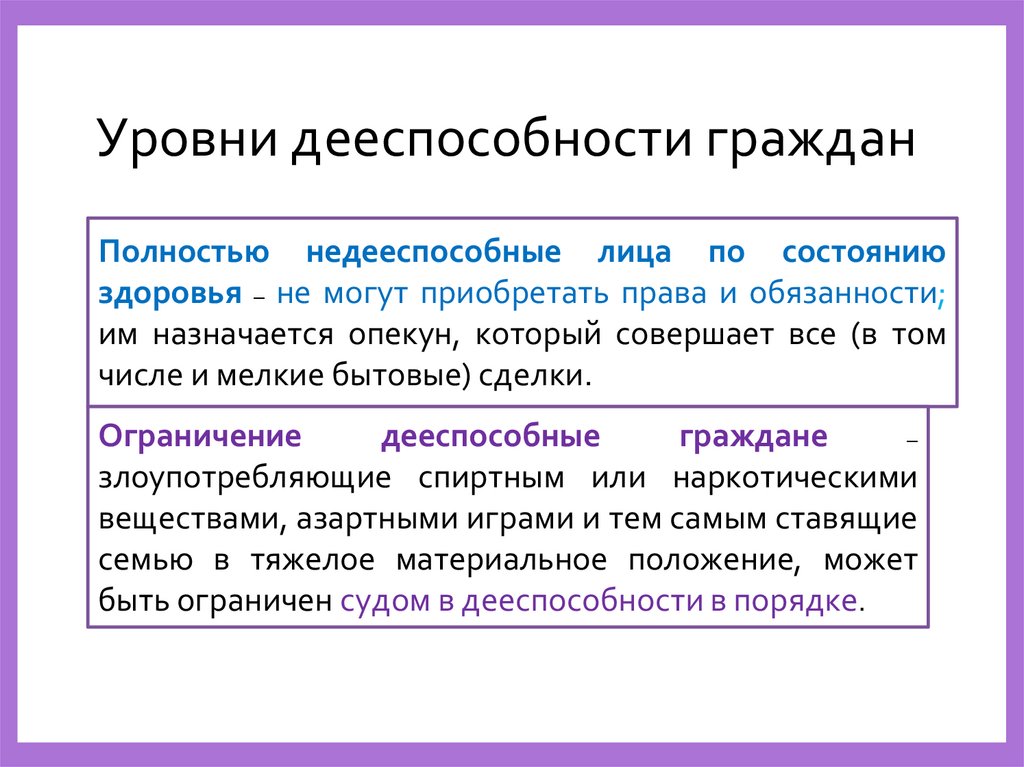 Уровни дееспособности граждан

Полностью недееспособные лица по состоянию здоровья – не могут приобретать права и обязанности; им назначается опекун, который совершает все (в том числе и мелкие бытовые) сделки.

Ограничение дееспособные граждане – злоупотребляющие спиртным или наркотическими веществами, азартными играми и тем самым ставящие семью в тяжелое материальное положение, может быть ограничен судом в дееспособности в порядке.